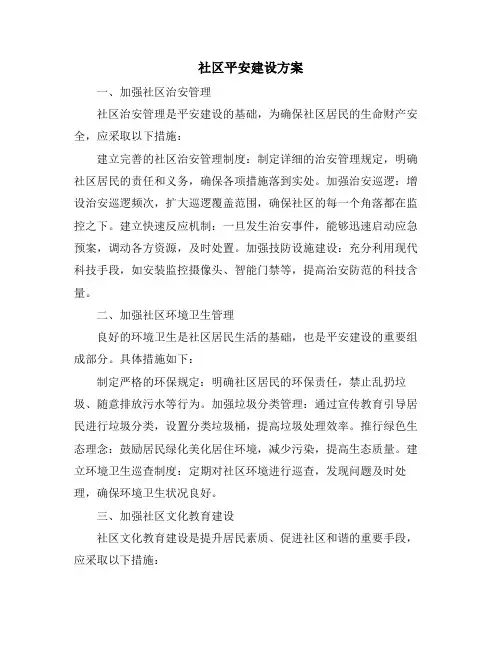 社区平安建设方案

一、加强社区治安管理

社区治安管理是平安建设的基础，为确保社区居民的生命财产安全，应采取以下措施：

建立完善的社区治安管理制度：制定详细的治安管理规定，明确社区居民的责任和义务，确保各项措施落到实处。加强治安巡逻：增设治安巡逻频次，扩大巡逻覆盖范围，确保社区的每一个角落都在监控之下。建立快速反应机制：一旦发生治安事件，能够迅速启动应急预案，调动各方资源，及时处置。加强技防设施建设：充分利用现代科技手段，如安装监控摄像头、智能门禁等，提高治安防范的科技含量。

二、加强社区环境卫生管理

良好的环境卫生是社区居民生活的基础，也是平安建设的重要组成部分。具体措施如下：

制定严格的环保规定：明确社区居民的环保责任，禁止乱扔垃圾、随意排放污水等行为。加强垃圾分类管理：通过宣传教育引导居民进行垃圾分类，设置分类垃圾桶，提高垃圾处理效率。推行绿色生态理念：鼓励居民绿化美化居住环境，减少污染，提高生态质量。建立环境卫生巡查制度：定期对社区环境进行巡查，发现问题及时处理，确保环境卫生状况良好。

三、加强社区文化教育建设

社区文化教育建设是提升居民素质、促进社区和谐的重要手段，应采取以下措施：